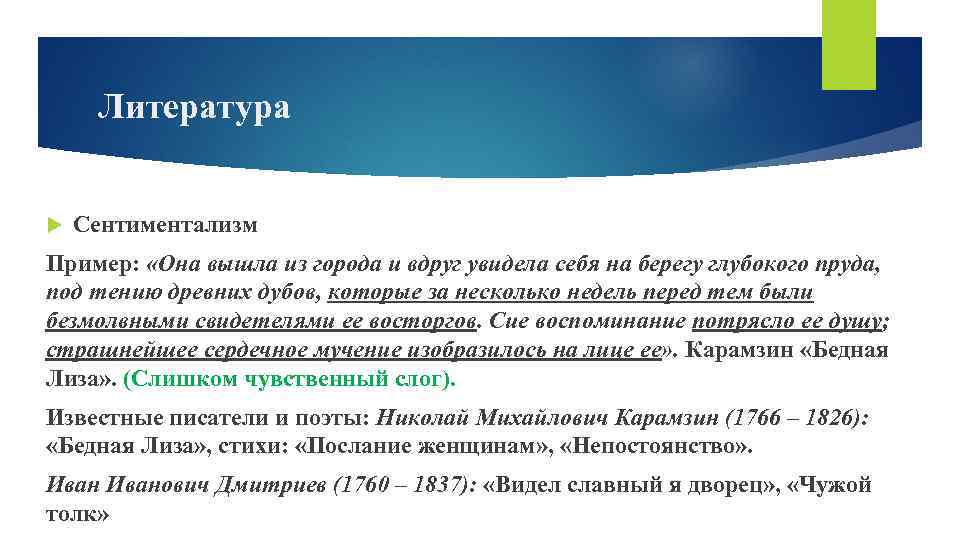 Литература

Сентиментализм

Пример: «Она вышла из города и вдруг увидела себя на берегу глубокого пруда, под тению древних дубов, которые за несколько недель перед тем были безмолвными свидетелями ее восторгов. Сие воспоминание потрясло ее душу; страшнейшее сердечное мучение изобразилось на лице ее». Карамзин «Бедная Лиза». (Слишком чувственный слог).

Известные писатели и поэты: Николай Михайлович Карамзин (1766 – 1826): «Бедная Лиза», стихи: «Послание женщинам», «Непостоянство».

Иван Иванович Дмитриев (1760 – 1837): «Видел славный я дворец», «Чужой толк»